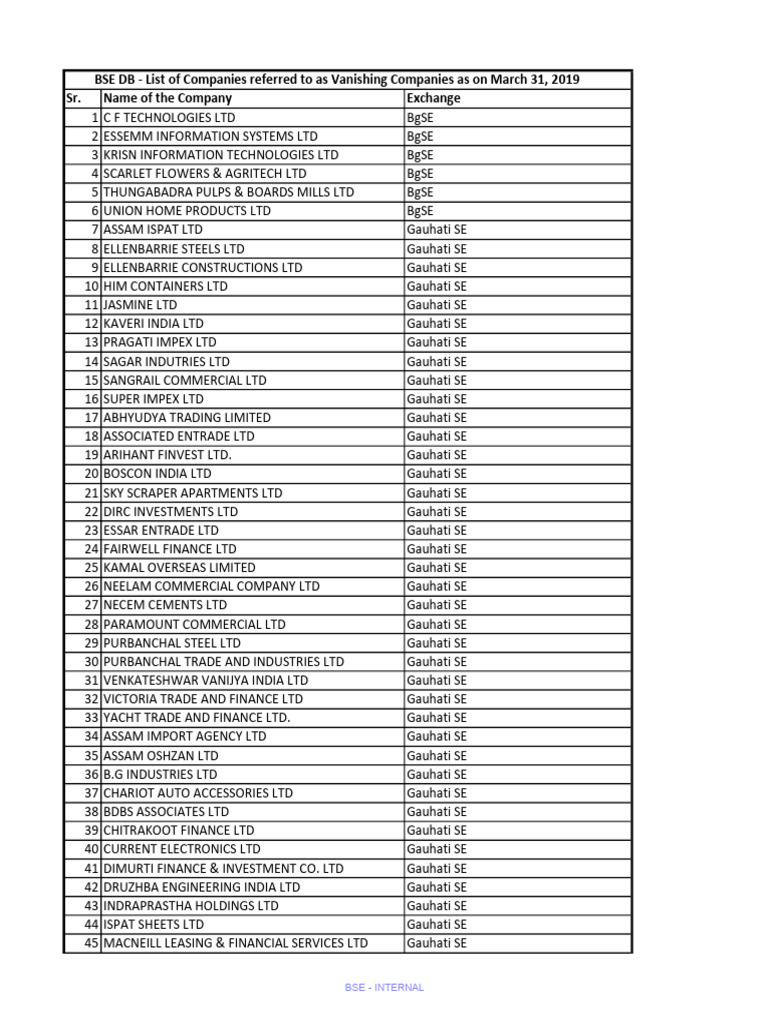 BSE DB - List of Companies referred to as Vanishing Companies as on March 31, 2019

| Sr. | Name of the Company | Exchange |
|---|---|---|
| 1 | C F TECHNOLOGIES LTD | BgSE |
| 2 | ESSEMM INFORMATION SYSTEMS LTD | BgSE |
| 3 | KRISN INFORMATION TECHNOLOGIES LTD | BgSE |
| 4 | SCARLET FLOWERS & AGRITECH LTD | BgSE |
| 5 | THUNGABADRA PULPS & BOARDS MILLS LTD | BgSE |
| 6 | UNION HOME PRODUCTS LTD | BgSE |
| 7 | ASSAM ISPAT LTD | Gauhati SE |
| 8 | ELLENBARRIE STEELS LTD | Gauhati SE |
| 9 | ELLENBARRIE CONSTRUCTIONS LTD | Gauhati SE |
| 10 | HIM CONTAINERS LTD | Gauhati SE |
| 11 | JASMINE LTD | Gauhati SE |
| 12 | KAVERI INDIA LTD | Gauhati SE |
| 13 | PRAGATI IMPEX LTD | Gauhati SE |
| 14 | SAGAR INDUTRIES LTD | Gauhati SE |
| 15 | SANGRAIL COMMERCIAL LTD | Gauhati SE |
| 16 | SUPER IMPEX LTD | Gauhati SE |
| 17 | ABHYUDYA TRADING LIMITED | Gauhati SE |
| 18 | ASSOCIATED ENTRADE LTD | Gauhati SE |
| 19 | ARIHANT FINVEST LTD. | Gauhati SE |
| 20 | BOSCON INDIA LTD | Gauhati SE |
| 21 | SKY SCRAPER APARTMENTS LTD | Gauhati SE |
| 22 | DIRC INVESTMENTS LTD | Gauhati SE |
| 23 | ESSAR ENTRADE LTD | Gauhati SE |
| 24 | FAIRWELL FINANCE LTD | Gauhati SE |
| 25 | KAMAL OVERSEAS LIMITED | Gauhati SE |
| 26 | NEELAM COMMERCIAL COMPANY LTD | Gauhati SE |
| 27 | NECEM CEMENTS LTD | Gauhati SE |
| 28 | PARAMOUNT COMMERCIAL LTD | Gauhati SE |
| 29 | PURBANCHAL STEEL LTD | Gauhati SE |
| 30 | PURBANCHAL TRADE AND INDUSTRIES LTD | Gauhati SE |
| 31 | VENKATESHWAR VANIJYA INDIA LTD | Gauhati SE |
| 32 | VICTORIA TRADE AND FINANCE LTD | Gauhati SE |
| 33 | YACHT TRADE AND FINANCE LTD. | Gauhati SE |
| 34 | ASSAM IMPORT AGENCY LTD | Gauhati SE |
| 35 | ASSAM OSHZAN LTD | Gauhati SE |
| 36 | B.G INDUSTRIES LTD | Gauhati SE |
| 37 | CHARIOT AUTO ACCESSORIES LTD | Gauhati SE |
| 38 | BDBS ASSOCIATES LTD | Gauhati SE |
| 39 | CHITRAKOOT FINANCE LTD | Gauhati SE |
| 40 | CURRENT ELECTRONICS LTD | Gauhati SE |
| 41 | DIMURTI FINANCE & INVESTMENT CO. LTD | Gauhati SE |
| 42 | DRUZHBA ENGINEERING INDIA LTD | Gauhati SE |
| 43 | INDRAPRASTHA HOLDINGS LTD | Gauhati SE |
| 44 | ISPAT SHEETS LTD | Gauhati SE |
| 45 | MACNEILL LEASING & FINANCIAL SERVICES LTD | Gauhati SE |

BSE - INTERNAL